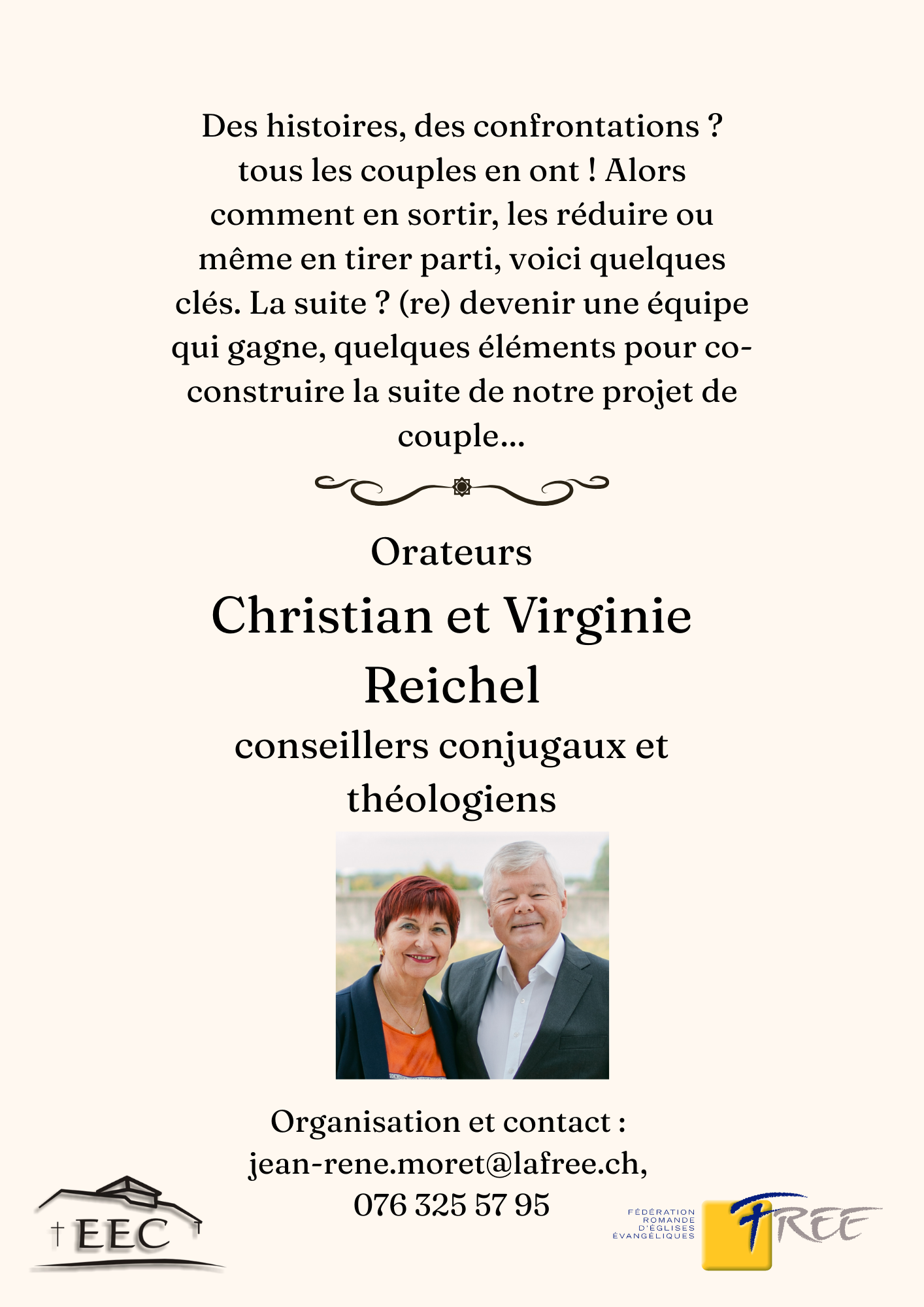 Des histoires, des confrontations ? tous les couples en ont ! Alors comment en sortir, les réduire ou même en tirer parti, voici quelques clés. La suite ? (re) devenir une équipe qui gagne, quelques éléments pour co-construire la suite de notre projet de couple...

Orateurs

Christian et Virginie Reichel

conseillers conjugaux et théologiens

Organisation et contact :
jean-rene.moret@lafree.ch,
076 325 57 95

EEC

FÉDÉRATION ROMANDE D'ÉGLISES ÉVANGÉLIQUES

FREE